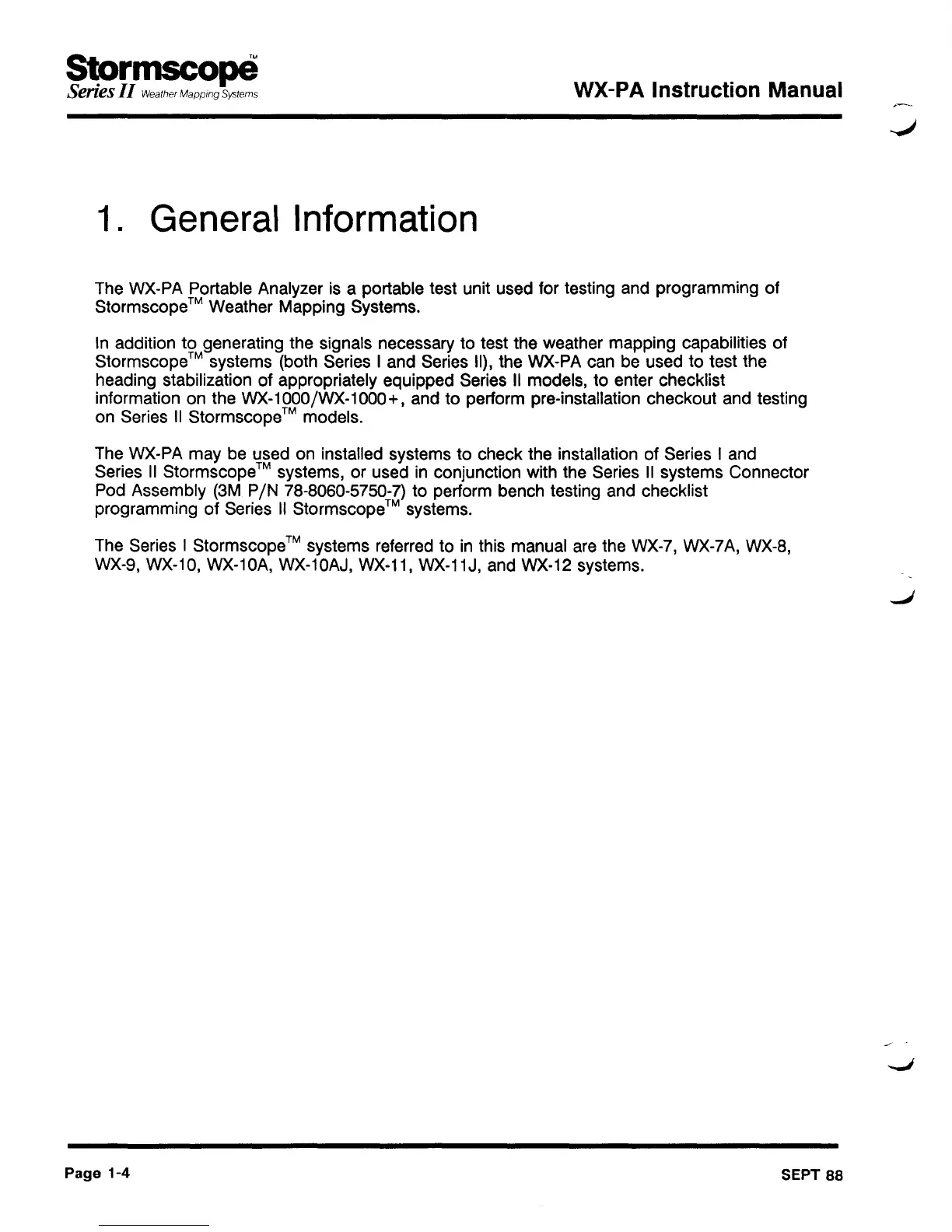 Stormscope™
Series II Weather Mapping Systems

WX-PA Instruction Manual

1. General Information

The WX-PA Portable Analyzer is a portable test unit used for testing and programming of Stormscope™ Weather Mapping Systems.

In addition to generating the signals necessary to test the weather mapping capabilities of Stormscope™ systems (both Series I and Series II), the WX-PA can be used to test the heading stabilization of appropriately equipped Series II models, to enter checklist information on the WX-1000/WX-1000+, and to perform pre-installation checkout and testing on Series II Stormscope™ models.

The WX-PA may be used on installed systems to check the installation of Series I and Series II Stormscope™ systems, or used in conjunction with the Series II systems Connector Pod Assembly (3M P/N 78-8060-5750-7) to perform bench testing and checklist programming of Series II Stormscope™ systems.

The Series I Stormscope™ systems referred to in this manual are the WX-7, WX-7A, WX-8, WX-9, WX-10, WX-10A, WX-10AJ, WX-11, WX-11J, and WX-12 systems.

Page 1-4

SEPT 88